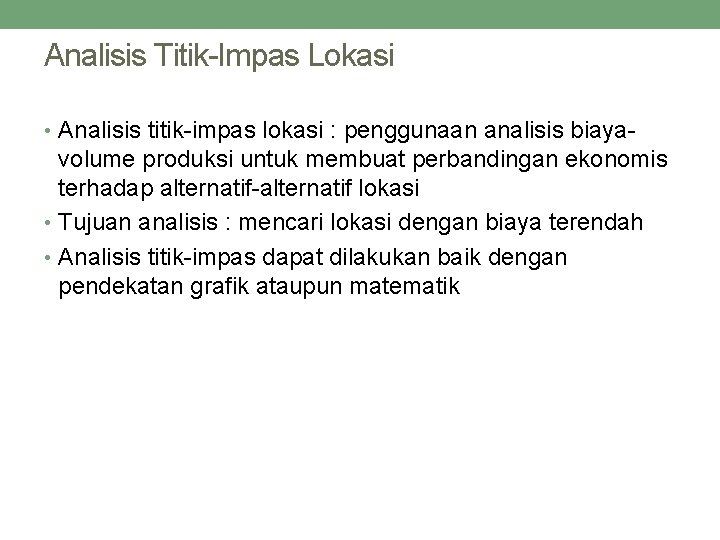 Analisis Titik-Impas Lokasi

• Analisis titik-impas lokasi : penggunaan analisis biaya-volume produksi untuk membuat perbandingan ekonomis terhadap alternatif-alternatif lokasi
• Tujuan analisis : mencari lokasi dengan biaya terendah
• Analisis titik-impas dapat dilakukan baik dengan pendekatan grafik ataupun matematik